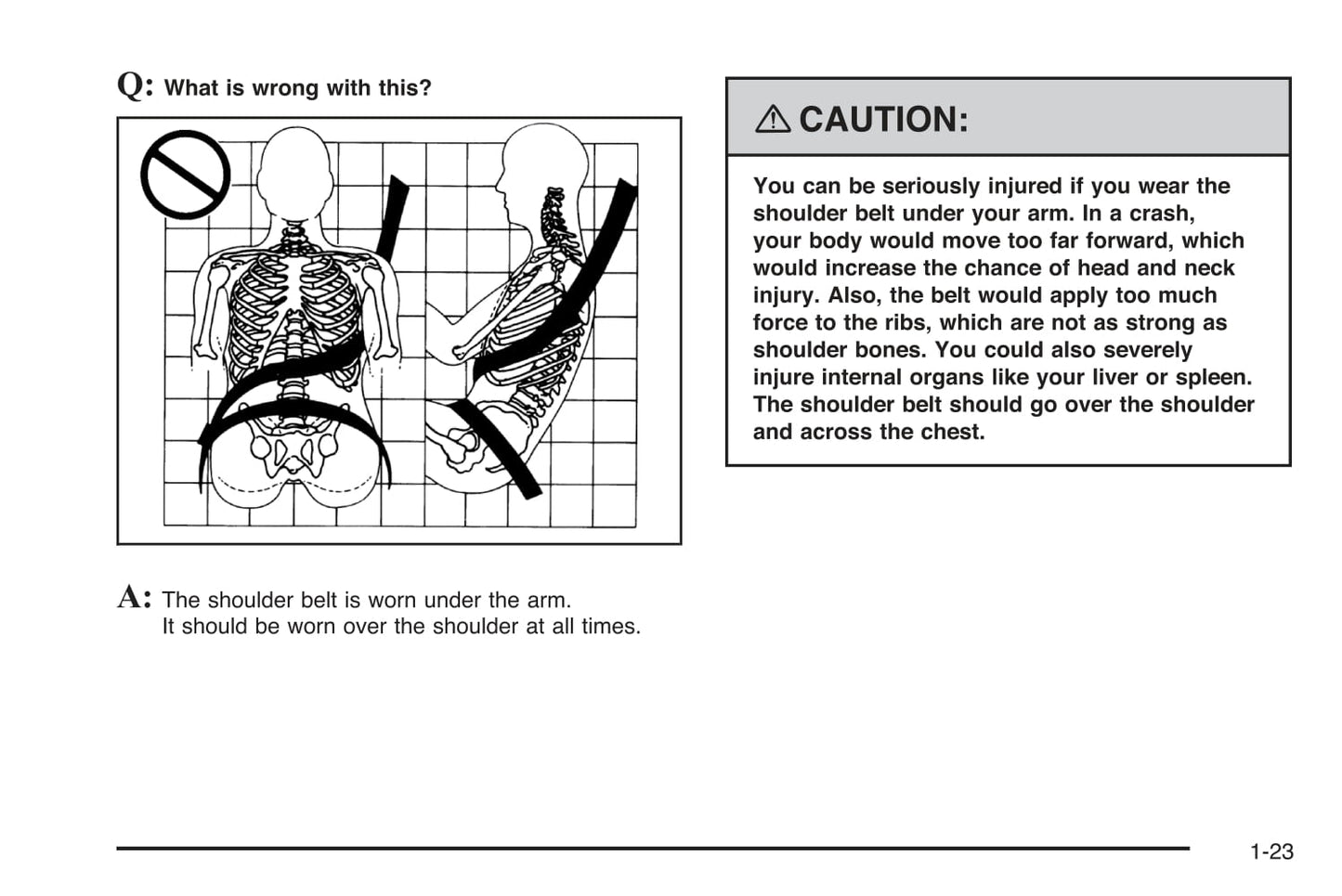 Q: What is wrong with this?

A: The shoulder belt is worn under the arm. It should be worn over the shoulder at all times.

CAUTION:

You can be seriously injured if you wear the shoulder belt under your arm. In a crash, your body would move too far forward, which would increase the chance of head and neck injury. Also, the belt would apply too much force to the ribs, which are not as strong as shoulder bones. You could also severely injure internal organs like your liver or spleen. The shoulder belt should go over the shoulder and across the chest.

1-23